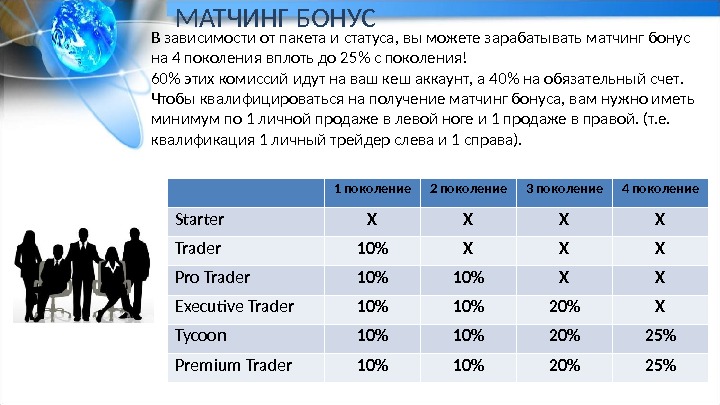 МАТЧИНГ БОНУС

В зависимости от пакета и статуса, вы можете зарабатывать матчинг бонус на 4 поколения вплоть до 25% с поколения!

60% этих комиссий идут на ваш кеш аккаунт, а 40% на обязательный счет.

Чтобы квалифицироваться на получение матчинг бонуса, вам нужно иметь минимум по 1 личной продаже в левой ноге и 1 продаже в правой. (т.е. квалификация 1 личный трейдер слева и 1 справа).

| | 1 поколение | 2 поколение | 3 поколение | 4 поколение |
|---|---|---|---|---|
| Starter | X | X | X | X |
| Trader | 10% | X | X | X |
| Pro Trader | 10% | 10% | X | X |
| Executive Trader | 10% | 10% | 20% | X |
| Tycoon | 10% | 10% | 20% | 25% |
| Premium Trader | 10% | 10% | 20% | 25% |